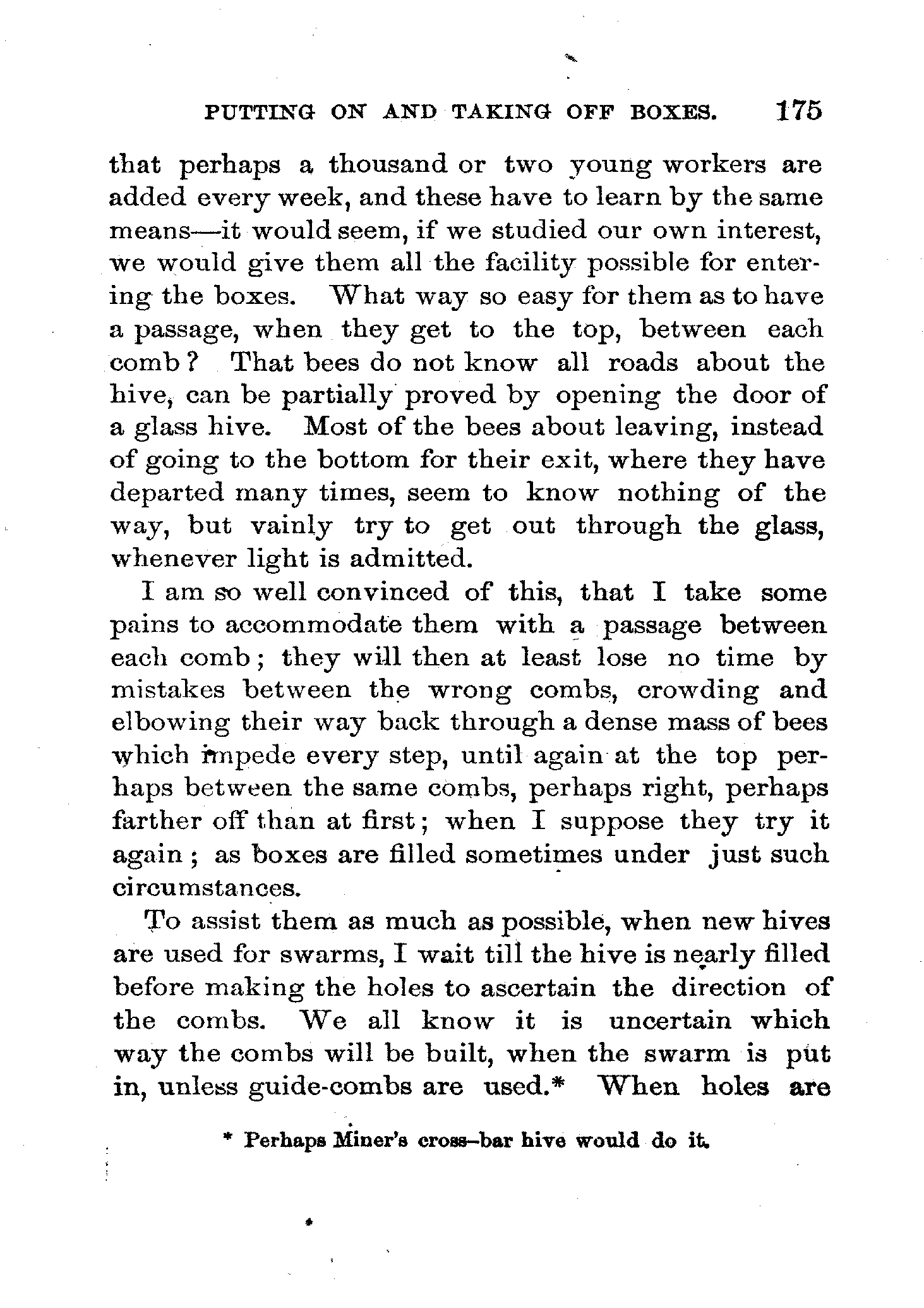 PUTTING ON AND TAKING OFF BOXES. 175

that perhaps a thousand or two young workers are added every week, and these have to learn by the same means—it would seem, if we studied our own interest, we would give them all the facility possible for entering the boxes. What way so easy for them as to have a passage, when they get to the top, between each comb? That bees do not know all roads about the hive, can be partially proved by opening the door of a glass hive. Most of the bees about leaving, instead of going to the bottom for their exit, where they have departed many times, seem to know nothing of the way, but vainly try to get out through the glass, whenever light is admitted.

I am so well convinced of this, that I take some pains to accommodate them with a passage between each comb; they will then at least lose no time by mistakes between the wrong combs, crowding and elbowing their way back through a dense mass of bees which impede every step, until again at the top perhaps between the same combs, perhaps right, perhaps farther off than at first; when I suppose they try it again; as boxes are filled sometimes under just such circumstances.

To assist them as much as possible, when new hives are used for swarms, I wait till the hive is nearly filled before making the holes to ascertain the direction of the combs. We all know it is uncertain which way the combs will be built, when the swarm is put in, unless guide-combs are used.* When holes are

* Perhaps Miner's cross-bar hive would do it.